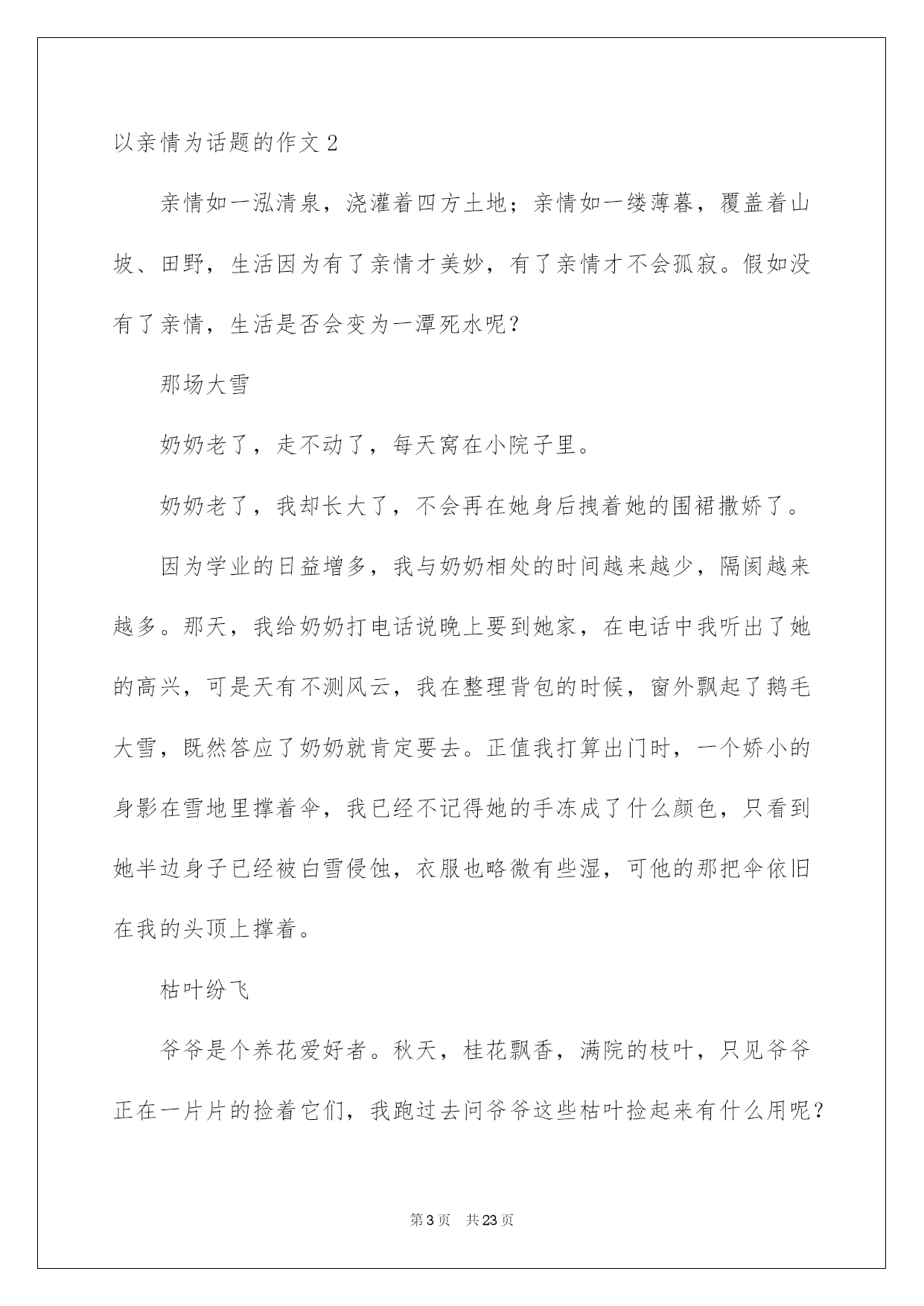 以亲情为话题的作文 2

亲情如一泓清泉，浇灌着四方土地；亲情如一缕薄暮，覆盖着山坡、田野，生活因为有了亲情才美妙，有了亲情才不会孤寂。假如没有了亲情，生活是否会变为一潭死水呢？

那场大雪

奶奶老了，走不动了，每天窝在小院子里。

奶奶老了，我却长大了，不会再在她身后拽着她的围裙撒娇了。

因为学业的日益增多，我与奶奶相处的时间越来越少，隔阂越来越多。那天，我给奶奶打电话说晚上要到她家，在电话中我听出了她的高兴，可是天有不测风云，我在整理背包的时候，窗外飘起了鹅毛大雪，既然答应了奶奶就肯定要去。正值我打算出门时，一个娇小的身影在雪地里撑着伞，我已经不记得她的手冻成了什么颜色，只看到她半边身子已经被白雪侵蚀，衣服也略微有些湿，可他的那把伞依旧在我的头顶上撑着。

枯叶纷飞

爷爷是个养花爱好者。秋天，桂花飘香，满院的枝叶，只见爷爷正在一片片的捡着它们，我跑过去问爷爷这些枯叶捡起来有什么用呢？

第 3 页 共 23 页